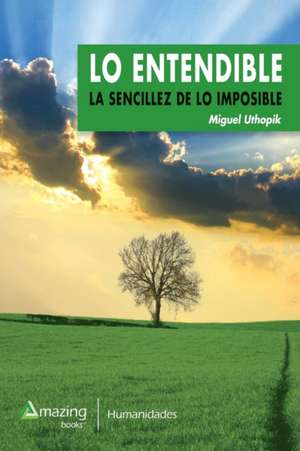 LO ENTENDIBLE
LA SENCILLEZ DE LO IMPOSIBLE
Miguel Uthopik

Amazing books

Humanidades